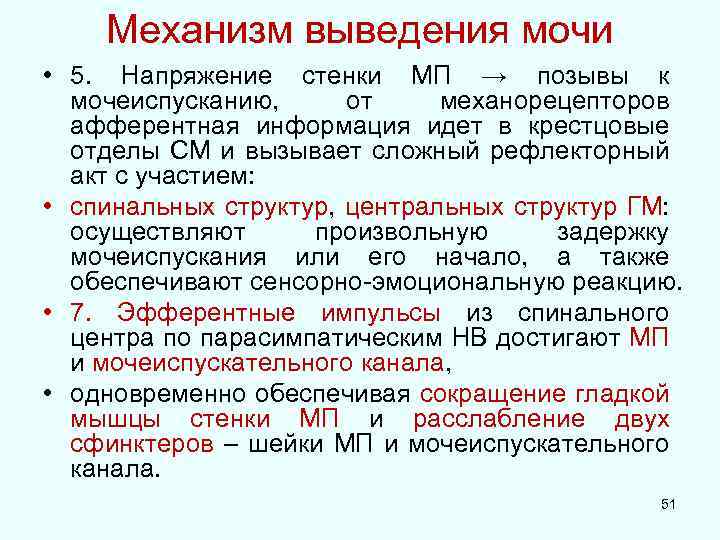 Механизм выведения мочи

• 5. Напряжение стенки МП → позывы к мочеиспусканию, от механорецепторов афферентная информация идет в крестцовые отделы СМ и вызывает сложный рефлекторный акт с участием:

• спинальных структур, центральных структур ГМ: осуществляют произвольную задержку мочеиспускания или его начало, а также обеспечивают сенсорно-эмоциональную реакцию.

• 7. Эфферентные импульсы из спинального центра по парасимпатическим НВ достигают МП и мочеиспускательного канала,

• одновременно обеспечивая сокращение гладкой мышцы стенки МП и расслабление двух сфинктеров – шейки МП и мочеиспускательного канала.

51